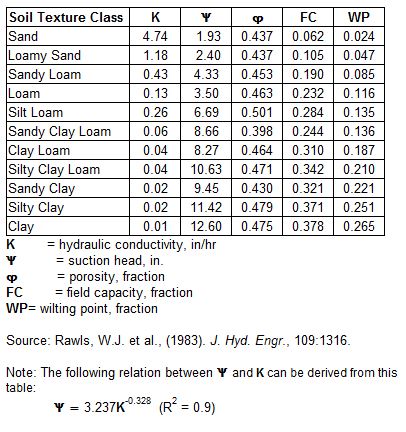 | Soil Texture Class | K | Ψ | φ | FC | WP |
|---|---|---|---|---|---|
| Sand | 4.74 | 1.93 | 0.437 | 0.062 | 0.024 |
| Loamy Sand | 1.18 | 2.40 | 0.437 | 0.105 | 0.047 |
| Sandy Loam | 0.43 | 4.33 | 0.453 | 0.190 | 0.085 |
| Loam | 0.13 | 3.50 | 0.463 | 0.232 | 0.116 |
| Silt Loam | 0.26 | 6.69 | 0.501 | 0.284 | 0.135 |
| Sandy Clay Loam | 0.06 | 8.66 | 0.398 | 0.244 | 0.136 |
| Clay Loam | 0.04 | 8.27 | 0.464 | 0.310 | 0.187 |
| Silty Clay Loam | 0.04 | 10.63 | 0.471 | 0.342 | 0.210 |
| Sandy Clay | 0.02 | 9.45 | 0.430 | 0.321 | 0.221 |
| Silty Clay | 0.02 | 11.42 | 0.479 | 0.371 | 0.251 |
| Clay | 0.01 | 12.60 | 0.475 | 0.378 | 0.265 |

K = hydraulic conductivity, in/hr
Ψ = suction head, in.
φ = porosity, fraction
FC = field capacity, fraction
WP= wilting point, fraction

Source: Rawls, W.J. et al., (1983). J. Hyd. Engr., 109:1316.

Note: The following relation between Ψ and K can be derived from this table:

$\Psi = 3.237K^{-0.328}$ ($R^2 = 0.9$)